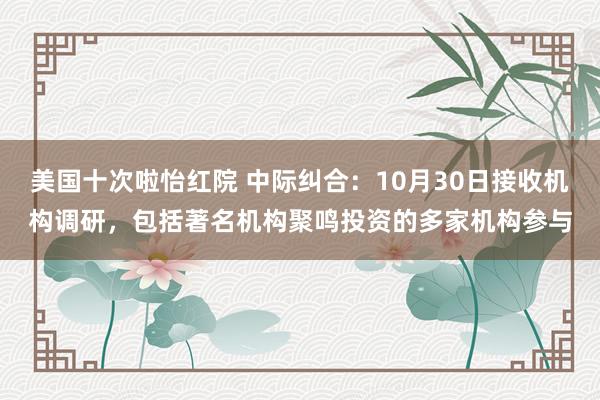 美国十次啦怡红院 中际纠合：10月30日接收机构调研，包括著名机构聚鸣投资的多家机构参与